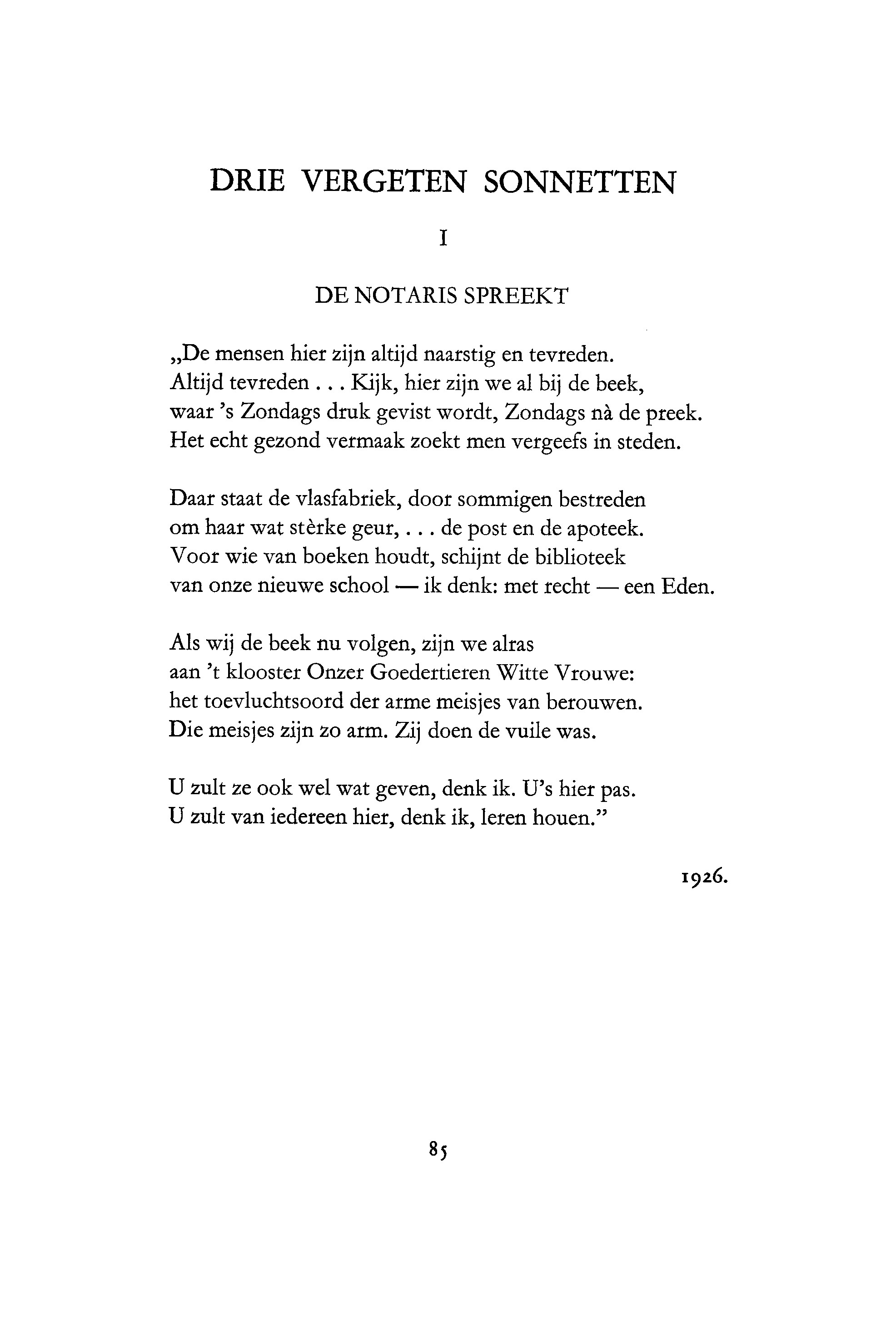 DRIE VERGETEN SONNETTEN

I

DE NOTARIS SPREEKT

„De mensen hier zijn altijd naarstig en tevreden.
Altijd tevreden . . . Kijk, hier zijn we al bij de beek,
waar 's Zondags druk gevist wordt, Zondags nà de preek.
Het echt gezond vermaak zoekt men vergeefs in steden.

Daar staat de vlasfabriek, door sommigen bestreden
om haar wat stèrke geur, . . . de post en de apoteek.
Voor wie van boeken houdt, schijnt de biblioteek
van onze nieuwe school — ik denk: met recht — een Eden.

Als wij de beek nu volgen, zijn we alras
aan 't klooster Onzer Goedertieren Witte Vrouwe:
het toevluchtsoord der arme meisjes van berouwen.
Die meisjes zijn zo arm. Zij doen de vuile was.

U zult ze ook wel wat geven, denk ik. U's hier pas.
U zult van iedereen hier, denk ik, leren houen."

1926.

85